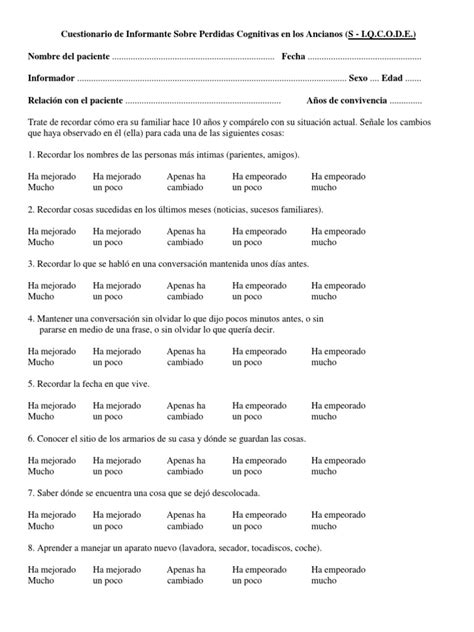 Cuestionario de Informante Sobre Perdidas Cognitivas en los Ancianos (S - I.Q.C.O.D.E.)

Nombre del paciente ____ Fecha ____

Informador ____ Sexo ____ Edad ____

Relación con el paciente ____ Años de convivencia ____

Trate de recordar cómo era su familiar hace 10 años y compárelo con su situación actual. Señale los cambios que haya observado en él (ella) para cada una de las siguientes cosas:

1. Recordar los nombres de las personas más intimas (parientes, amigos).

Ha mejorado Mucho   Ha mejorado un poco   Apenas ha cambiado   Ha empeorado un poco   Ha empeorado mucho

2. Recordar cosas sucedidas en los últimos meses (noticias, sucesos familiares).

Ha mejorado Mucho   Ha mejorado un poco   Apenas ha cambiado   Ha empeorado un poco   Ha empeorado mucho

3. Recordar lo que se habló en una conversación mantenida unos días antes.

Ha mejorado Mucho   Ha mejorado un poco   Apenas ha cambiado   Ha empeorado un poco   Ha empeorado mucho

4. Mantener una conversación sin olvidar lo que dijo pocos minutos antes, o sin pararse en medio de una frase, o sin olvidar lo que quería decir.

Ha mejorado Mucho   Ha mejorado un poco   Apenas ha cambiado   Ha empeorado un poco   Ha empeorado mucho

5. Recordar la fecha en que vive.

Ha mejorado Mucho   Ha mejorado un poco   Apenas ha cambiado   Ha empeorado un poco   Ha empeorado mucho

6. Conocer el sitio de los armarios de su casa y dónde se guardan las cosas.

Ha mejorado Mucho   Ha mejorado un poco   Apenas ha cambiado   Ha empeorado un poco   Ha empeorado mucho

7. Saber dónde se encuentra una cosa que se dejó descolocada.

Ha mejorado Mucho   Ha mejorado un poco   Apenas ha cambiado   Ha empeorado un poco   Ha empeorado mucho

8. Aprender a manejar un aparato nuevo (lavadora, secador, tocadiscos, coche).

Ha mejorado Mucho   Ha mejorado un poco   Apenas ha cambiado   Ha empeorado un poco   Ha empeorado mucho